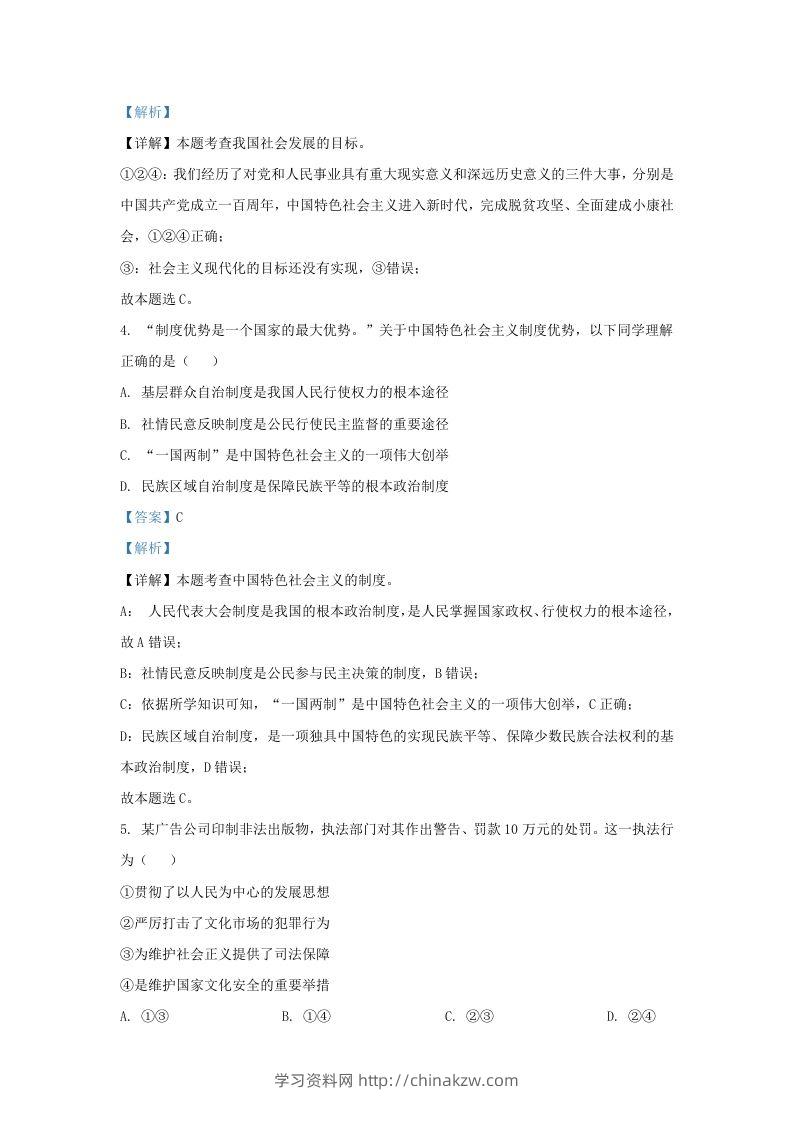 【解析】

【详解】本题考查我国社会发展的目标。

①②④：我们经历了对党和人民事业具有重大现实意义和深远历史意义的三件大事，分别是中国共产党成立一百周年，中国特色社会主义进入新时代，完成脱贫攻坚、全面建成小康社会，①②④正确；

③：社会主义现代化的目标还没有实现，③错误；

故本题选C。

4. “制度优势是一个国家的最大优势。”关于中国特色社会主义制度优势，以下同学理解正确的是（　）

A. 基层群众自治制度是我国人民行使权力的根本途径

B. 社情民意反映制度是公民行使民主监督的重要途径

C. “一国两制”是中国特色社会主义的一项伟大创举

D. 民族区域自治制度是保障民族平等的根本政治制度

【答案】C

【解析】

【详解】本题考查中国特色社会主义的制度。

A： 人民代表大会制度是我国的根本政治制度，是人民掌握国家政权、行使权力的根本途径，故A错误；

B：社情民意反映制度是公民参与民主决策的制度，B错误；

C：依据所学知识可知，“一国两制”是中国特色社会主义的一项伟大创举，C正确；

D：民族区域自治制度，是一项独具中国特色的实现民族平等、保障少数民族合法权利的基本政治制度，D错误；

故本题选C。

5. 某广告公司印制非法出版物，执法部门对其作出警告、罚款10万元的处罚。这一执法行为（　）

①贯彻了以人民为中心的发展思想

②严厉打击了文化市场的犯罪行为

③为维护社会正义提供了司法保障

④是维护国家文化安全的重要举措

A. ①③　　B. ①④　　C. ②③　　D. ②④

学习资料网 http://chinakzw.com